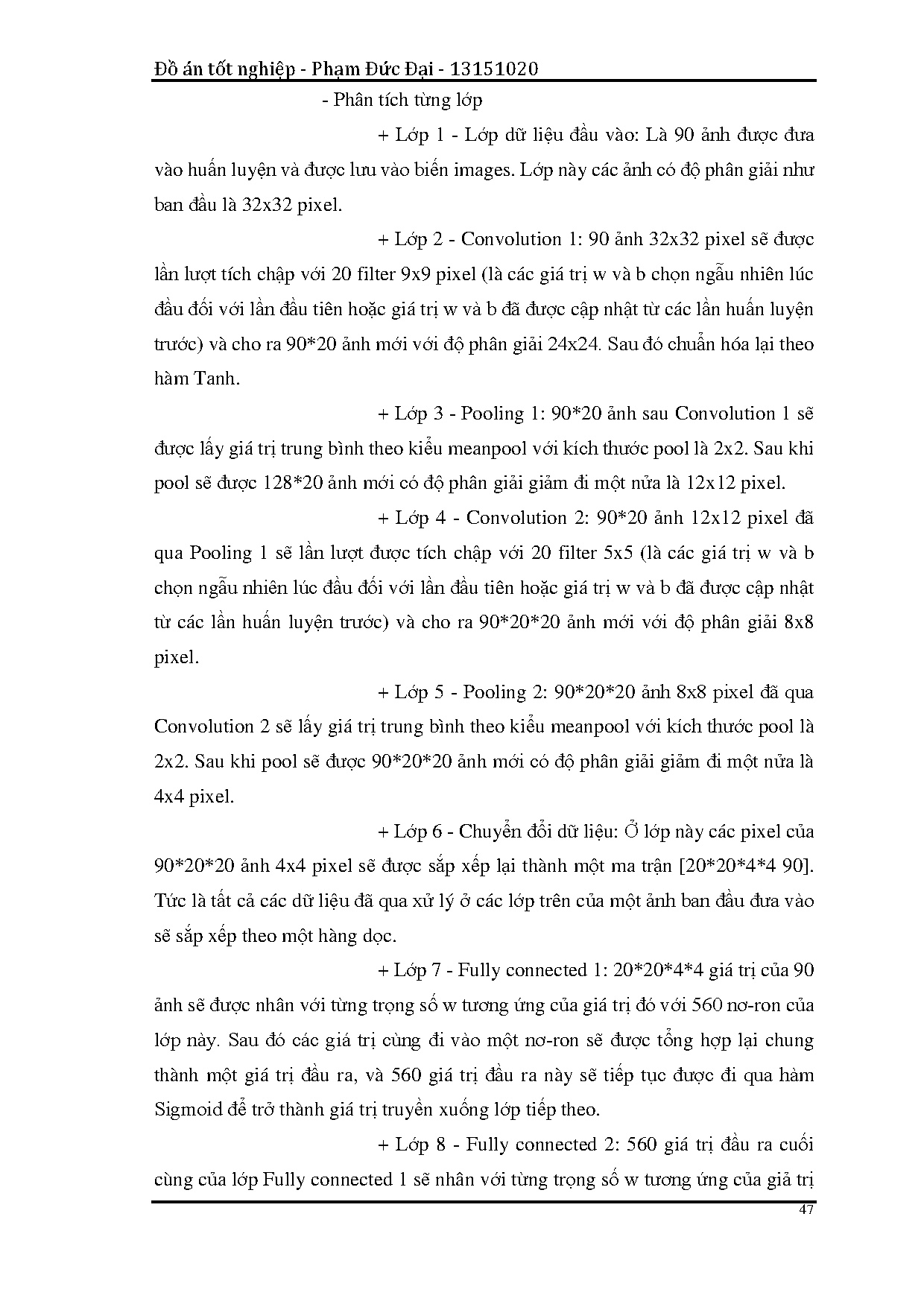 Đồ án tốt nghiệp - Phạm Đức Đại - 13151020

- Phân tích từng lớp

+ Lớp 1 - Lớp dữ liệu đầu vào: Là 90 ảnh được đưa vào huấn luyện và được lưu vào biến images. Lớp này các ảnh có độ phân giải như ban đầu là 32x32 pixel.

+ Lớp 2 - Convolution 1: 90 ảnh 32x32 pixel sẽ được lần lượt tích chập với 20 filter 9x9 pixel (là các giá trị w và b chọn ngẫu nhiên lúc đầu đối với lần đầu tiên hoặc giá trị w và b đã được cập nhật từ các lần huấn luyện trước) và cho ra 90*20 ảnh mới với độ phân giải 24x24. Sau đó chuẩn hóa lại theo hàm Tanh.

+ Lớp 3 - Pooling 1: 90*20 ảnh sau Convolution 1 sẽ được lấy giá trị trung bình theo kiểu meanpool với kích thước pool là 2x2. Sau khi pool sẽ được 128*20 ảnh mới có độ phân giải giảm đi một nửa là 12x12 pixel.

+ Lớp 4 - Convolution 2: 90*20 ảnh 12x12 pixel đã qua Pooling 1 sẽ lần lượt được tích chập với 20 filter 5x5 (là các giá trị w và b chọn ngẫu nhiên lúc đầu đối với lần đầu tiên hoặc giá trị w và b đã được cập nhật từ các lần huấn luyện trước) và cho ra 90*20*20 ảnh mới với độ phân giải 8x8 pixel.

+ Lớp 5 - Pooling 2: 90*20*20 ảnh 8x8 pixel đã qua Convolution 2 sẽ lấy giá trị trung bình theo kiểu meanpool với kích thước pool là 2x2. Sau khi pool sẽ được 90*20*20 ảnh mới có độ phân giải giảm đi một nửa là 4x4 pixel.

+ Lớp 6 - Chuyển đổi dữ liệu: Ở lớp này các pixel của 90*20*20 ảnh 4x4 pixel sẽ được sắp xếp lại thành một ma trận [20*20*4*4 90]. Tức là tất cả các dữ liệu đã qua xử lý ở các lớp trên của một ảnh ban đầu đưa vào sẽ sắp xếp theo một hàng dọc.

+ Lớp 7 - Fully connected 1: 20*20*4*4 giá trị của 90 ảnh sẽ được nhân với từng trọng số w tương ứng của giá trị đó với 560 nơ-ron của lớp này. Sau đó các giá trị cùng đi vào một nơ-ron sẽ được tổng hợp lại chung thành một giá trị đầu ra, và 560 giá trị đầu ra này sẽ tiếp tục được đi qua hàm Sigmoid để trở thành giá trị truyền xuống lớp tiếp theo.

+ Lớp 8 - Fully connected 2: 560 giá trị đầu ra cuối cùng của lớp Fully connected 1 sẽ nhân với từng trọng số w tương ứng của giả trị

47